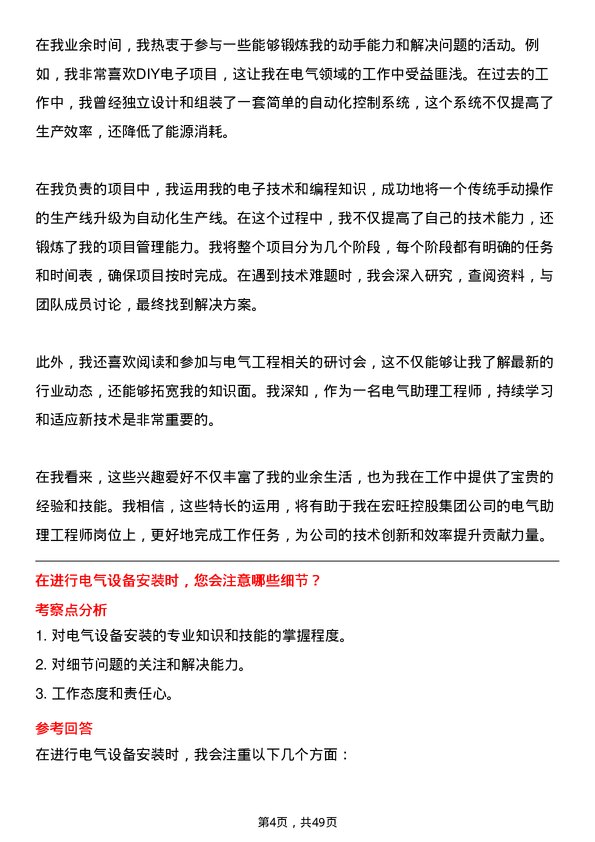 在我业余时间，我热衷于参与一些能够锻炼我的动手能力和解决问题的活动。例如，我非常喜欢DIY电子项目，这让我在电气领域的工作中受益匪浅。在过去的工作中，我曾经独立设计和组装了一套简单的自动化控制系统，这个系统不仅提高了生产效率，还降低了能源消耗。

在我负责的项目中，我运用我的电子技术和编程知识，成功地将一个传统手动操作的生产线升级为自动化生产线。在这个过程中，我不仅提高了自己的技术能力，还锻炼了我的项目管理能力。我将整个项目分为几个阶段，每个阶段都有明确的任务和时间表，确保项目按时完成。在遇到技术难题时，我会深入研究，查阅资料，与团队成员讨论，最终找到解决方案。

此外，我还喜欢阅读和参加与电气工程相关的研讨会，这不仅能够让我了解最新的行业动态，还能够拓宽我的知识面。我深知，作为一名电气助理工程师，持续学习和适应新技术是非常重要的。

在我看来，这些兴趣爱好不仅丰富了我的业余生活，也为我在工作中提供了宝贵的经验和技能。我相信，这些特长的运用，将有助于我在宏旺控股集团公司的电气助理工程师岗位上，更好地完成工作任务，为公司的技术创新和效率提升贡献力量。

在进行电气设备安装时，您会注意哪些细节？

考察点分析

1. 对电气设备安装的专业知识和技能的掌握程度。

2. 对细节问题的关注和解决能力。

3. 工作态度和责任心。

参考回答

在进行电气设备安装时，我会注重以下几个方面：

第4页，共49页